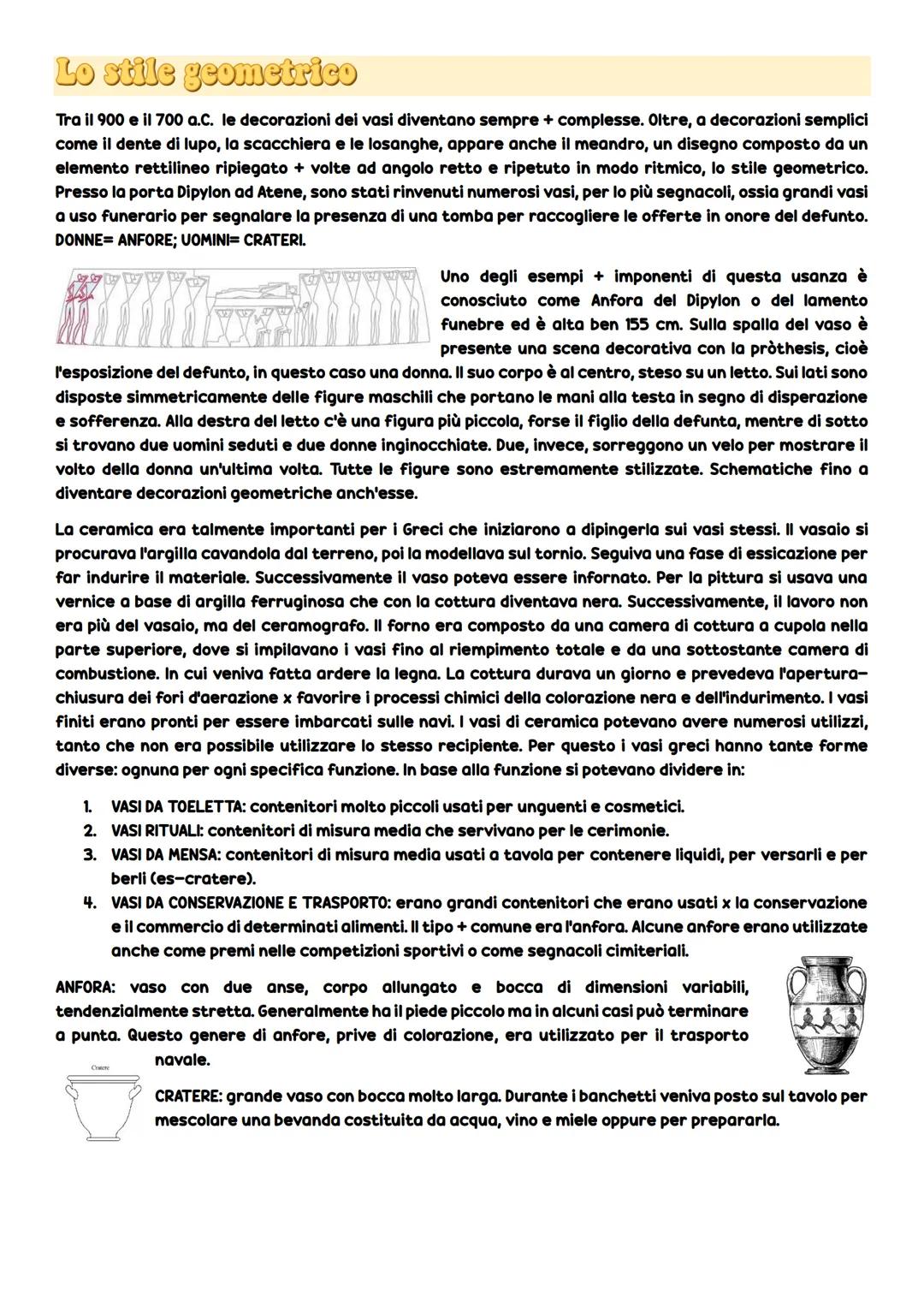 Lo stile geometrico

Tra il 900 e il 700 a.C. le decorazioni dei vasi diventano sempre + complesse. Oltre, a decorazioni semplici come il dente di lupo, la scacchiera e le losanghe, appare anche il meandro, un disegno composto da un elemento rettilineo ripiegato + volte ad angolo retto e ripetuto in modo ritmico, lo stile geometrico. Presso la porta Dipylon ad Atene, sono stati rinvenuti numerosi vasi, per lo più segnacoli, ossia grandi vasi a uso funerario per segnalare la presenza di una tomba per raccogliere le offerte in onore del defunto. DONNE= ANFORE; UOMINI= CRATERI.

Uno degli esempi + imponenti di questa usanza è conosciuto come Anfora del Dipylon o del lamento funebre ed è alta ben 155 cm. Sulla spalla del vaso è presente una scena decorativa con la pròthesis, cioè l'esposizione del defunto, in questo caso una donna. Il suo corpo è al centro, steso su un letto. Sui lati sono disposte simmetricamente delle figure maschili che portano le mani alla testa in segno di disperazione e sofferenza. Alla destra del letto c'è una figura più piccola, forse il figlio della defunta, mentre di sotto si trovano due uomini seduti e due donne inginocchiate. Due, invece, sorreggono un velo per mostrare il volto della donna un'ultima volta. Tutte le figure sono estremamente stilizzate. Schematiche fino a diventare decorazioni geometriche anch'esse.

La ceramica era talmente importanti per i Greci che iniziarono a dipingerla sui vasi stessi. Il vasaio si procurava l'argilla cavandola dal terreno, poi la modellava sul tornio. Seguiva una fase di essicazione per far indurire il materiale. Successivamente il vaso poteva essere infornato. Per la pittura si usava una vernice a base di argilla ferruginosa che con la cottura diventava nera. Successivamente, il lavoro non era più del vasaio, ma del ceramografo. Il forno era composto da una camera di cottura a cupola nella parte superiore, dove si impilavano i vasi fino al riempimento totale e da una sottostante camera di combustione. In cui veniva fatta ardere la legna. La cottura durava un giorno e prevedeva l'apertura-chiusura dei fori d'aerazione x favorire i processi chimici della colorazione nera e dell'indurimento. I vasi finiti erano pronti per essere imbarcati sulle navi. I vasi di ceramica potevano avere numerosi utilizzi, tanto che non era possibile utilizzare lo stesso recipiente. Per questo i vasi greci hanno tante forme diverse: ognuna per ogni specifica funzione. In base alla funzione si potevano dividere in:

1. VASI DA TOELETTA: contenitori molto piccoli usati per unguenti e cosmetici.
2. VASI RITUALI: contenitori di misura media che servivano per le cerimonie.
3. VASI DA MENSA: contenitori di misura media usati a tavola per contenere liquidi, per versarli e per berli (es-cratere).
4. VASI DA CONSERVAZIONE E TRASPORTO: erano grandi contenitori che erano usati x la conservazione e il commercio di determinati alimenti. Il tipo + comune era l'anfora. Alcune anfore erano utilizzate anche come premi nelle competizioni sportivi o come segnacoli cimiteriali.

ANFORA: vaso con due anse, corpo allungato e bocca di dimensioni variabili, tendenzialmente stretta. Generalmente ha il piede piccolo ma in alcuni casi può terminare a punta. Questo genere di anfore, prive di colorazione, era utilizzato per il trasporto navale.

Cratere

CRATERE: grande vaso con bocca molto larga. Durante i banchetti veniva posto sul tavolo per mescolare una bevanda costituita da acqua, vino e miele oppure per prepararla.